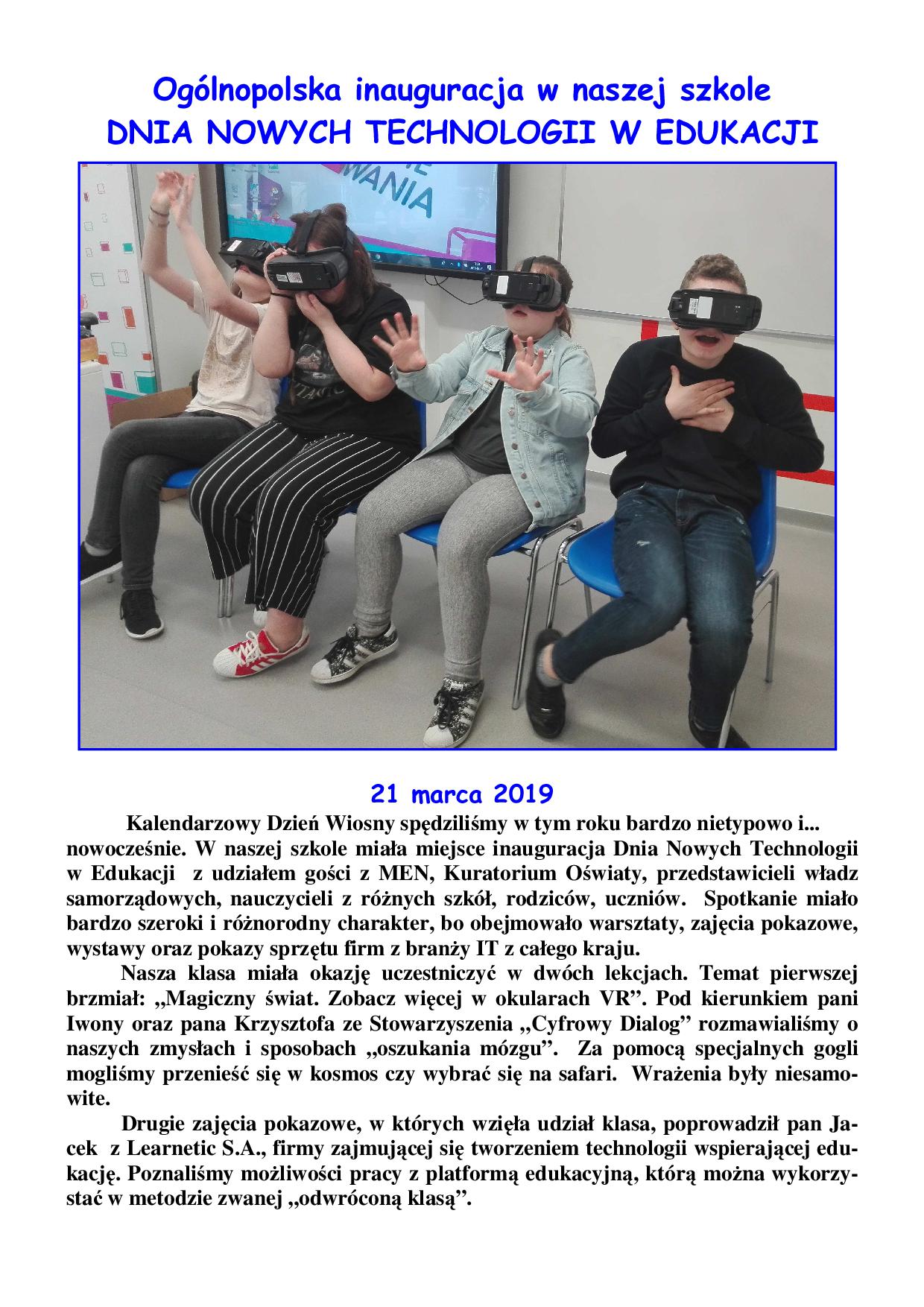 Ogólnopolska inauguracja w naszej szkole
DNIA NOWYCH TECHNOLOGII W EDUKACJI

21 marca 2019

Kalendarzowy Dzień Wiosny spędziliśmy w tym roku bardzo nietypowo i... nowocześnie. W naszej szkole miała miejsce inauguracja Dnia Nowych Technologii w Edukacji z udziałem gości z MEN, Kuratorium Oświaty, przedstawicieli władz samorządowych, nauczycieli z różnych szkół, rodziców, uczniów. Spotkanie miało bardzo szeroki i różnorodny charakter, bo obejmowało warsztaty, zajęcia pokazowe, wystawy oraz pokazy sprzętu firm z branży IT z całego kraju.

Nasza klasa miała okazję uczestniczyć w dwóch lekcjach. Temat pierwszej brzmiał: „Magiczny świat. Zobacz więcej w okularach VR”. Pod kierunkiem pani Iwony oraz pana Krzysztofa ze Stowarzyszenia „Cyfrowy Dialog” rozmawialiśmy o naszych zmysłach i sposobach „oszukania mózgu”. Za pomocą specjalnych gogli mogliśmy przenieść się w kosmos czy wybrać się na safari. Wrażenia były niesamowite.

Drugie zajęcia pokazowe, w których wzięła udział klasa, poprowadził pan Jacek z Learnetic S.A., firmy zajmującej się tworzeniem technologii wspierającej edukację. Poznaliśmy możliwości pracy z platformą edukacyjną, którą można wykorzystać w metodzie zwanej „odwróconą klasą”.